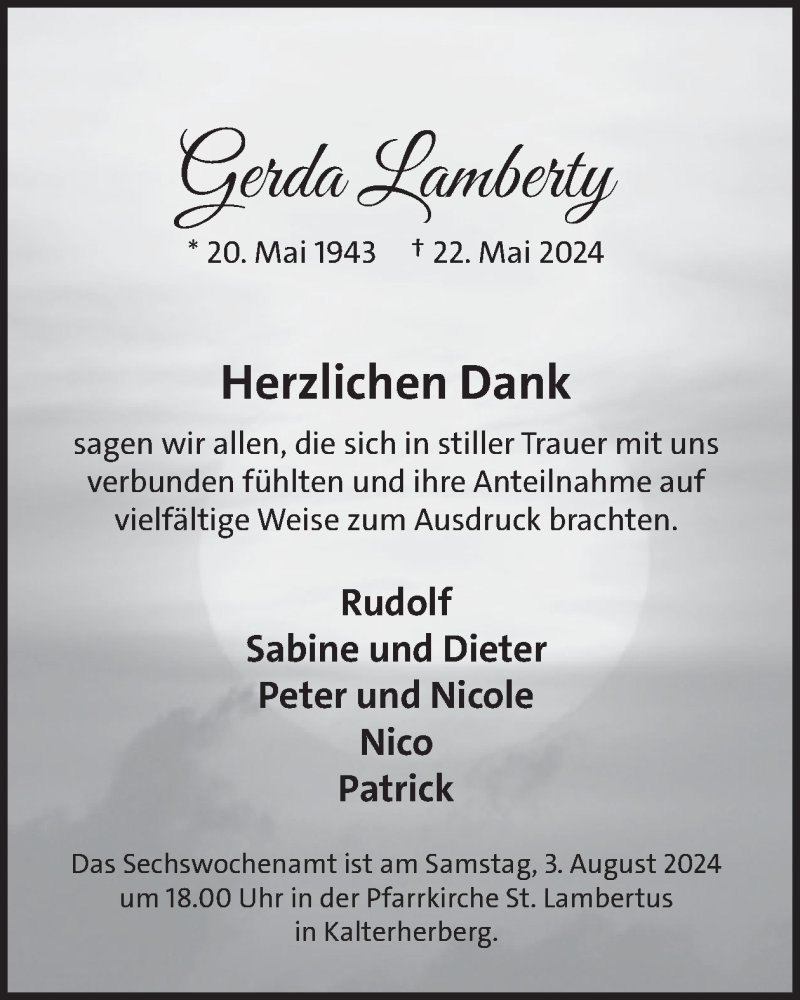 Gerda Lamberty

* 20. Mai 1943 † 22. Mai 2024

Herzlichen Dank

sagen wir allen, die sich in stiller Trauer mit uns verbunden fühlten und ihre Anteilnahme auf vielfältige Weise zum Ausdruck brachten.

Rudolf
Sabine und Dieter
Peter und Nicole
Nico
Patrick

Das Sechswochenamt ist am Samstag, 3. August 2024 um 18.00 Uhr in der Pfarrkirche St. Lambertus in Kalterherberg.